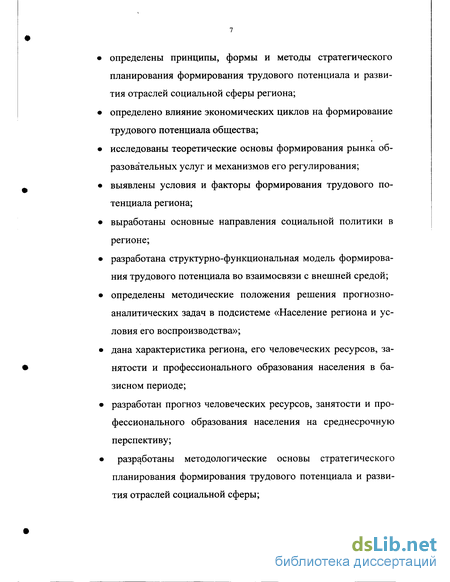 7

• определены принципы, формы и методы стратегического планирования формирования трудового потенциала и развития отраслей социальной сферы региона;

• определено влияние экономических циклов на формирование трудового потенциала общества;

• исследованы теоретические основы формирования рынка образовательных услуг и механизмов его регулирования;

• выявлены условия и факторы формирования трудового потенциала региона;

• выработаны основные направления социальной политики в регионе;

• разработана структурно-функциональная модель формирования трудового потенциала во взаимосвязи с внешней средой;

• определены методические положения решения прогнозно-аналитических задач в подсистеме «Население региона и условия его воспроизводства»;

• дана характеристика региона, его человеческих ресурсов, занятости и профессионального образования населения в базисном периоде;

• разработан прогноз человеческих ресурсов, занятости и профессионального образования населения на среднесрочную перспективу;

• разработаны методологические основы стратегического планирования формирования трудового потенциала и развития отраслей социальной сферы;

dsLib.net
библиотека диссертаций